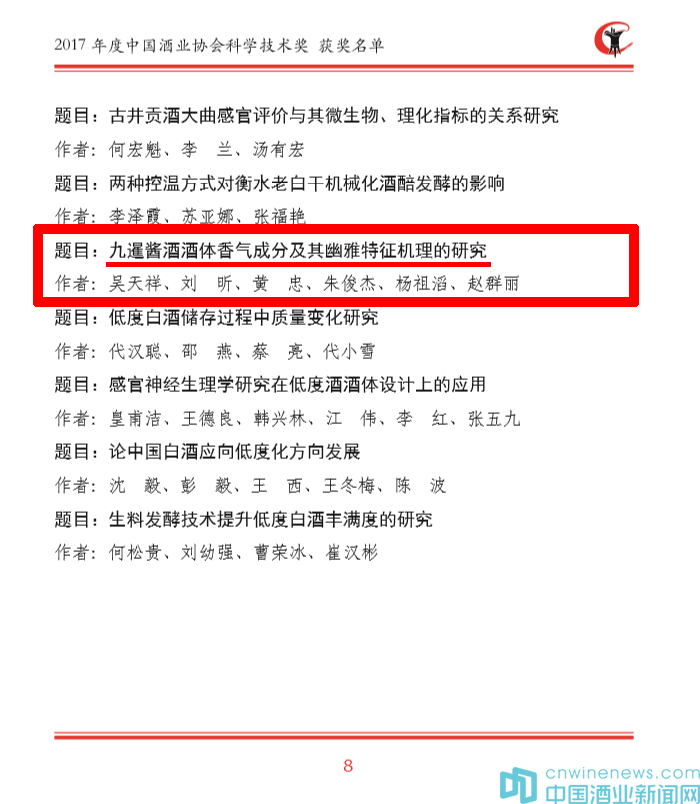 2017 年度中国酒业协会科学技术奖 获奖名单

题目：古井贡酒大曲感官评价与其微生物、理化指标的关系研究

作者：何宏魁、李 兰、汤有宏

题目：两种控温方式对衡水老白干机械化酒醅发酵的影响

作者：李泽霞、苏亚娜、张福艳

题目：九暹酱酒酒体香气成分及其幽雅特征机理的研究

作者：吴天祥、刘 昕、黄 忠、朱俊杰、杨祖滔、赵群丽

题目：低度白酒储存过程中质量变化研究

作者：代汉聪、邵 燕、蔡 亮、代小雪

题目：感官神经生理学研究在低度酒酒体设计上的应用

作者：皇甫洁、王德良、韩兴林、江 伟、李 红、张五九

题目：论中国白酒应向低度化方向发展

作者：沈 毅、彭 毅、王 西、王冬梅、陈 波

题目：生料发酵技术提升低度白酒丰满度的研究

作者：何松贵、刘幼强、曹荣冰、崔汉彬

8

cnwinenews.com
中国酒业新闻网